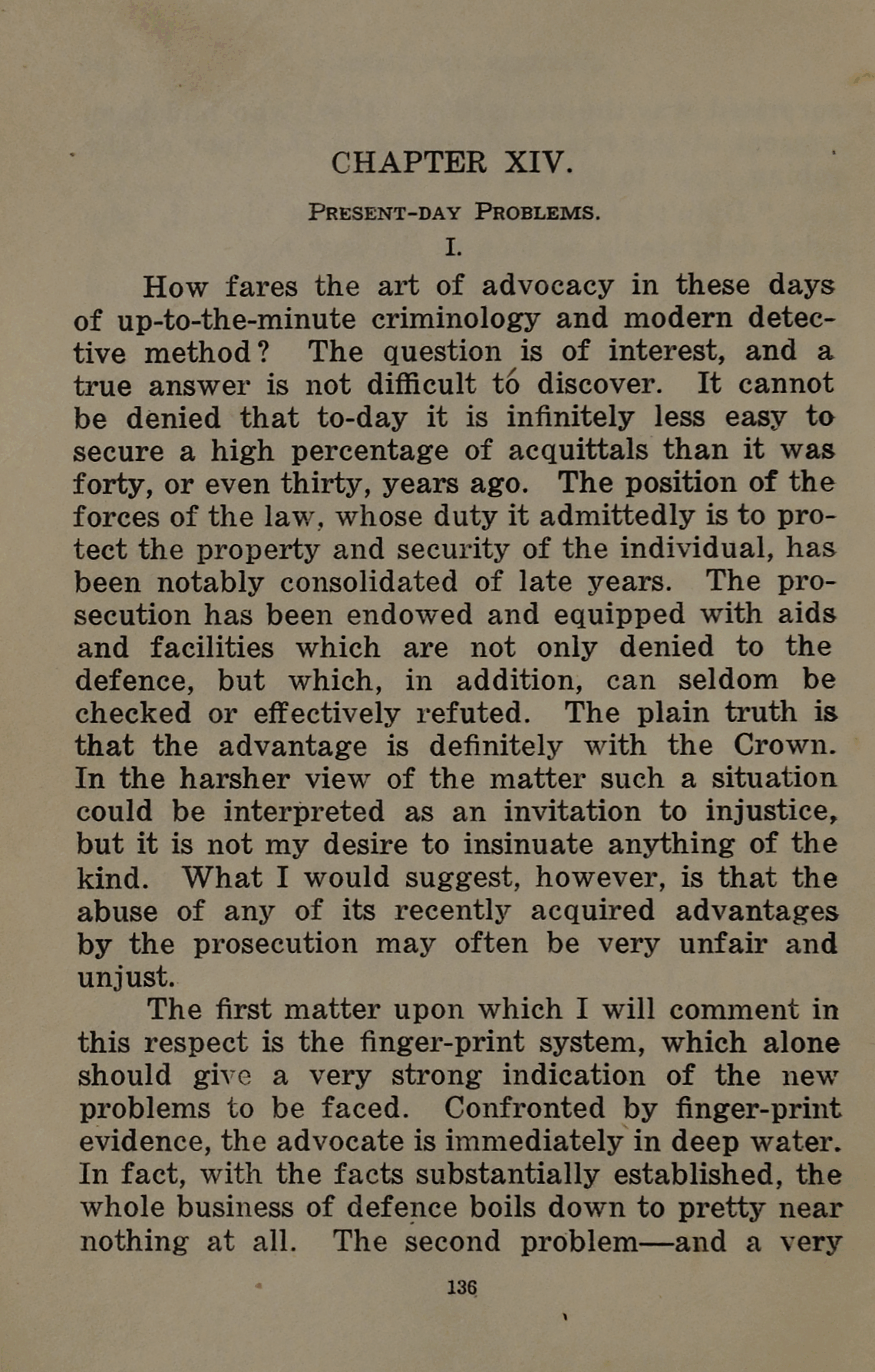 CHAPTER XIV.

PRESENT-DAY PROBLEMS.

I.

How fares the art of advocacy in these days of up-to-the-minute criminology and modern detective method? The question is of interest, and a true answer is not difficult to discover. It cannot be denied that to-day it is infinitely less easy to secure a high percentage of acquittals than it was forty, or even thirty, years ago. The position of the forces of the law, whose duty it admittedly is to protect the property and security of the individual, has been notably consolidated of late years. The prosecution has been endowed and equipped with aids and facilities which are not only denied to the defence, but which, in addition, can seldom be checked or effectively refuted. The plain truth is that the advantage is definitely with the Crown. In the harsher view of the matter such a situation could be interpreted as an invitation to injustice, but it is not my desire to insinuate anything of the kind. What I would suggest, however, is that the abuse of any of its recently acquired advantages by the prosecution may often be very unfair and unjust.

The first matter upon which I will comment in this respect is the finger-print system, which alone should give a very strong indication of the new problems to be faced. Confronted by finger-print evidence, the advocate is immediately in deep water. In fact, with the facts substantially established, the whole business of defence boils down to pretty near nothing at all. The second problem—and a very

136